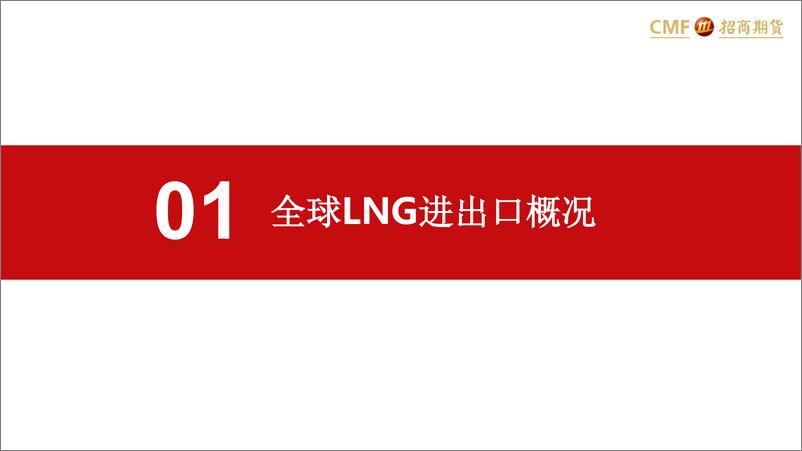 CMF 招商期货

01 全球LNG进出口概况